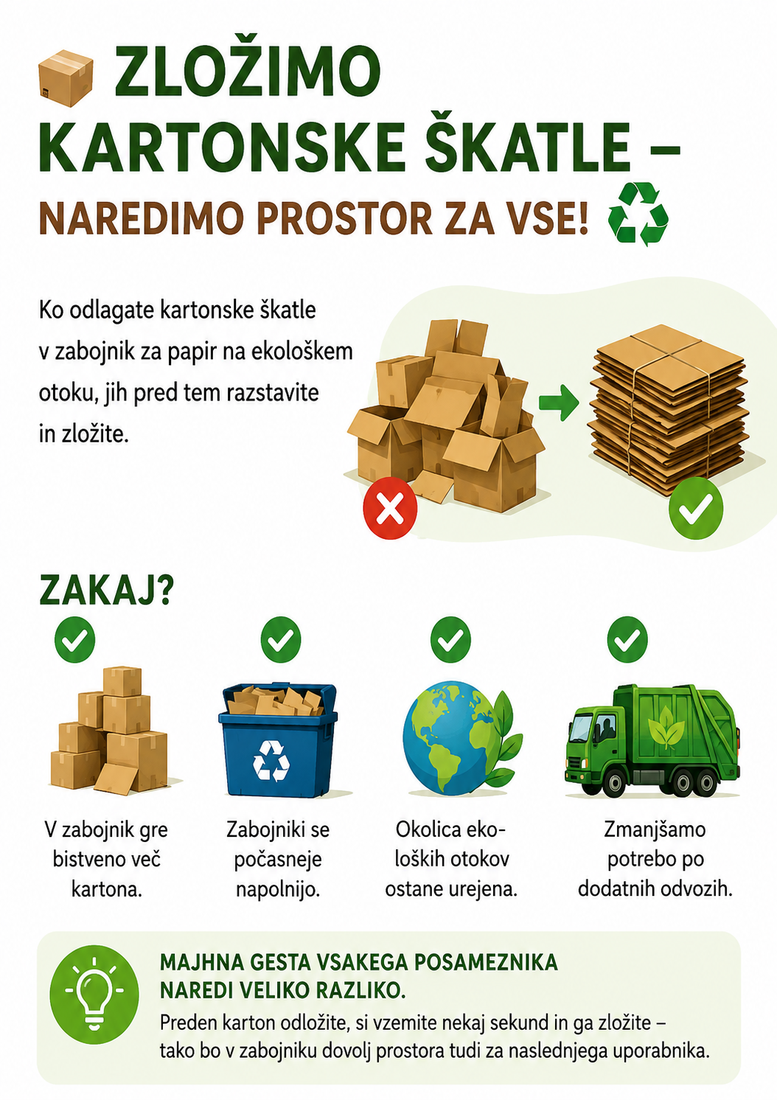 ZLOŽIMO KARTONSKE ŠKATLE –

NAREDIMO PROSTOR ZA VSE!

Ko odlagate kartonske škatle v zabojnik za papir na ekološkem otoku, jih pred tem razstavite in zložite.

ZAKAJ?

V zabojnik gre bistveno več kartona.

Zabojniki se počasneje napolnijo.

Okolica ekoloških otokov ostane urejena.

Zmanjšamo potrebo po dodatnih odvozih.

MAJHNA GESTA VSAKEGA POSAMEZNIKA NAREDI VELIKO RAZLIKO.

Preden karton odložite, si vzemite nekaj sekund in ga zložite – tako bo v zabojniku dovolj prostora tudi za naslednjega uporabnika.